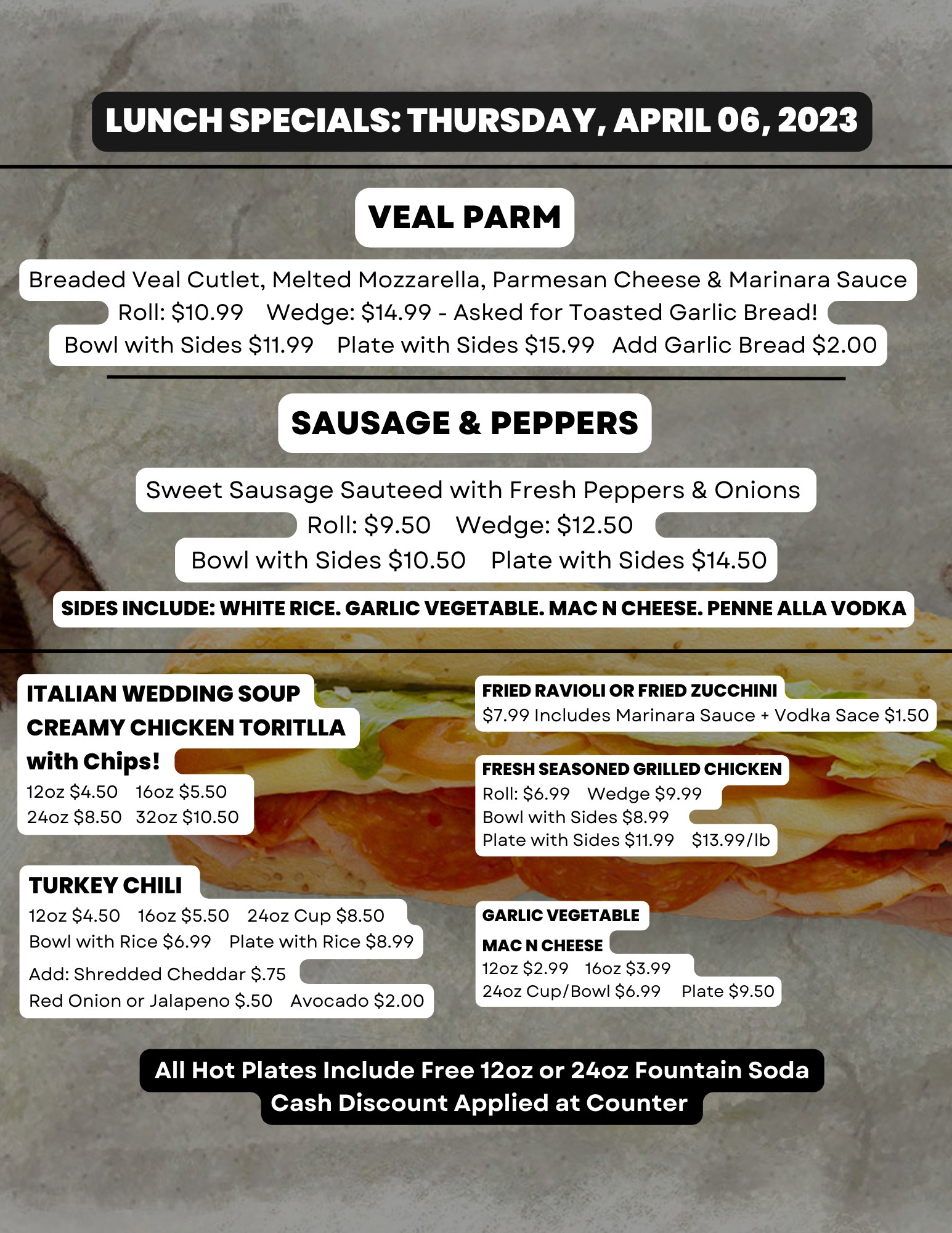 LUNCH SPECIALS: THURSDAY, APRIL 06, 2023

VEAL PARM

Breaded Veal Cutlet, Melted Mozzarella, Parmesan Cheese & Marinara Sauce
Roll: $10.99 Wedge: $14.99 - Asked for Toasted Garlic Bread!
Bowl with Sides $11.99 Plate with Sides $15.99 Add Garlic Bread $2.00

SAUSAGE & PEPPERS

Sweet Sausage Sauteed with Fresh Peppers & Onions
Roll: $9.50 Wedge: $12.50
Bowl with Sides $10.50 Plate with Sides $14.50

SIDES INCLUDE: WHITE RICE. GARLIC VEGETABLE. MAC N CHEESE. PENNE ALLA VODKA

ITALIAN WEDDING SOUP
CREAMY CHICKEN TORITLLA
with Chips!
12oz $4.50 16oz $5.50
24oz $8.50 32oz $10.50

TURKEY CHILI
12oz $4.50 16oz $5.50 24oz Cup $8.50
Bowl with Rice $6.99 Plate with Rice $8.99
Add: Shredded Cheddar $.75
Red Onion or Jalapeno $.50 Avocado $2.00

FRIED RAVIOLI OR FRIED ZUCCHINI
$7.99 Includes Marinara Sauce + Vodka Sace $1.50

FRESH SEASONED GRILLED CHICKEN
Roll: $6.99 Wedge $9.99
Bowl with Sides $8.99
Plate with Sides $11.99 $13.99/lb

GARLIC VEGETABLE
MAC N CHEESE
12oz $2.99 16oz $3.99
24oz Cup/Bowl $6.99 Plate $9.50

All Hot Plates Include Free 12oz or 24oz Fountain Soda
Cash Discount Applied at Counter